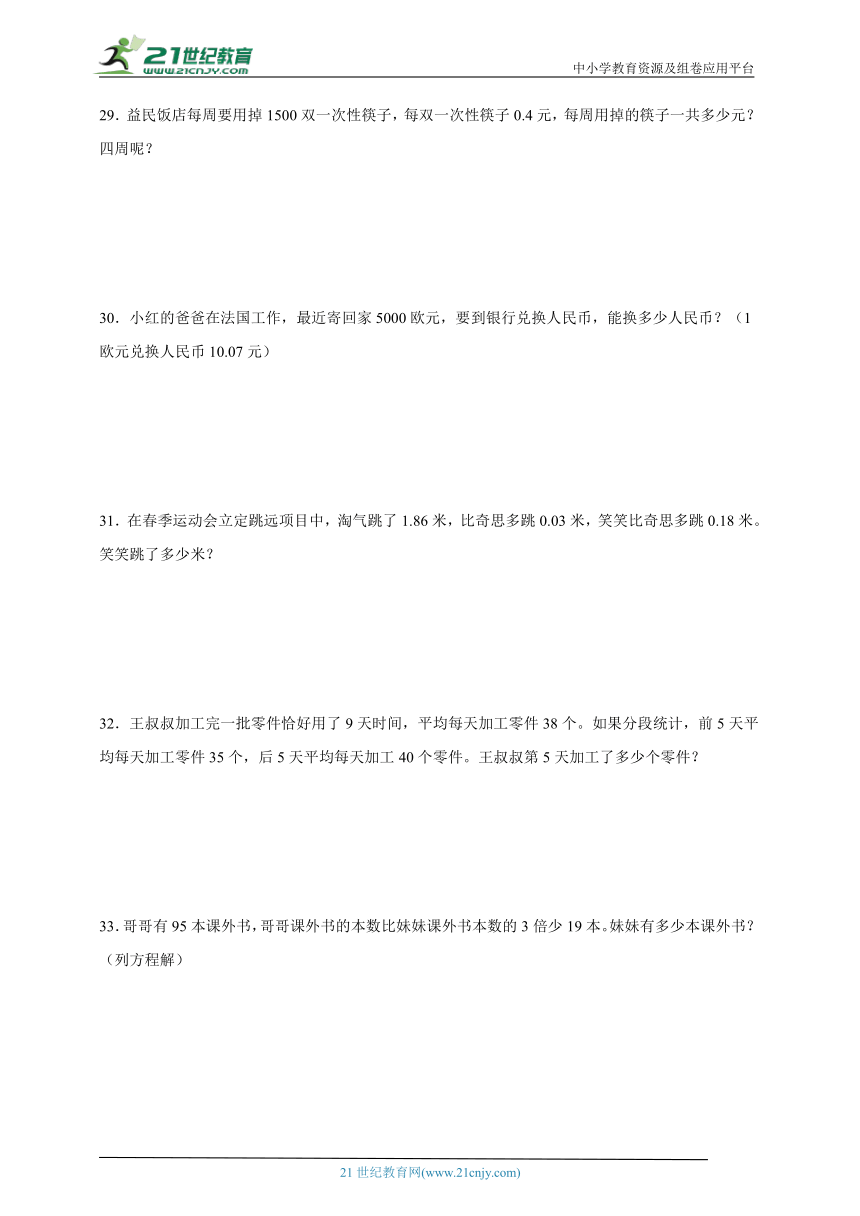 21世纪教育
www.21cnjy.com

中小学教育资源及组卷应用平台

29．益民饭店每周要用掉 1500 双一次性筷子，每双一次性筷子 0.4 元，每周用掉的筷子一共多少元？四周呢？

30．小红的爸爸在法国工作，最近寄回家 5000 欧元，要到银行兑换人民币，能换多少人民币？（1 欧元兑换人民币 10.07 元）

31．在春季运动会立定跳远项目中，淘气跳了 1.86 米，比奇思多跳 0.03 米，笑笑比奇思多跳 0.18 米。笑笑跳了多少米？

32．王叔叔加工完一批零件恰好用了 9 天时间，平均每天加工零件 38 个。如果分段统计，前 5 天平均每天加工零件 35 个，后 5 天平均每天加工 40 个零件。王叔叔第 5 天加工了多少个零件？

33．哥哥有 95 本课外书，哥哥课外书的本数比妹妹课外书本数的 3 倍少 19 本。妹妹有多少本课外书？（列方程解）

21 世纪教育网(www.21cnjy.com)